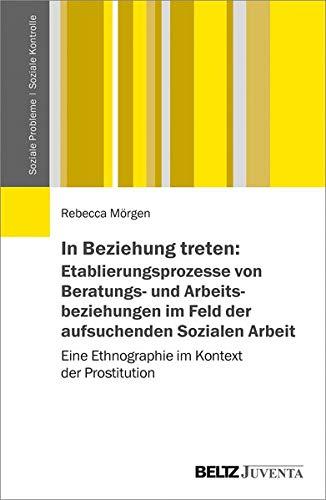 Soziale Probleme | Soziale Kontrolle

Rebecca Mörgen

In Beziehung treten: Etablierungsprozesse von Beratungs- und Arbeitsbeziehungen im Feld der aufsuchenden Sozialen Arbeit

Eine Ethnographie im Kontext der Prostitution

BELTZ JUVENTA